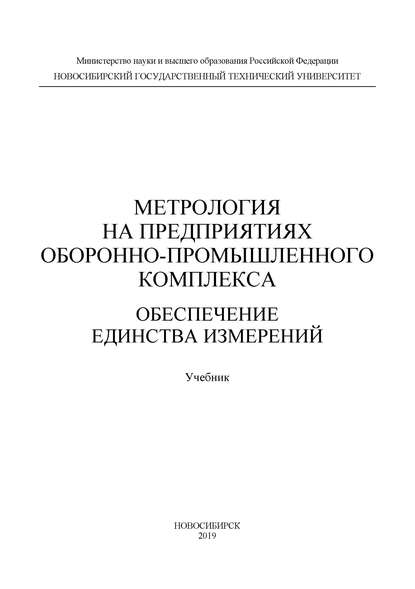 Министерство науки и высшего образования Российской Федерации
НОВОСИБИРСКИЙ ГОСУДАРСТВЕННЫЙ ТЕХНИЧЕСКИЙ УНИВЕРСИТЕТ

МЕТРОЛОГИЯ
НА ПРЕДПРИЯТИЯХ
ОБОРОННО-ПРОМЫШЛЕННОГО
КОМПЛЕКСА

ОБЕСПЕЧЕНИЕ
ЕДИНСТВА ИЗМЕРЕНИЙ

Учебник

НОВОСИБИРСК
2019